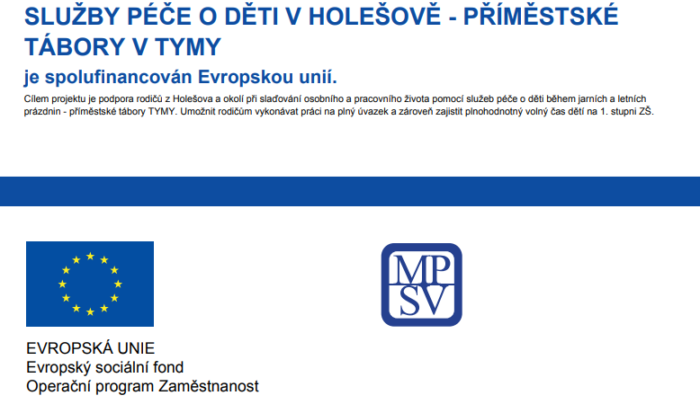 SLUŽBY PÉČE O DĚTI V HOLEŠOVĚ - PŘÍMĚSTSKÉ TÁBORY V TYMY

je spolufinancován Evropskou unií.

Cílem projektu je podpora rodičů z Holešova a okolí při slaďování osobního a pracovního života pomocí služeb péče o děti během jarních a letních prázdnin - příměstské tábory TYMY. Umožnit rodičům vykonávat práci na plný úvazek a zároveň zajistit plnohodnotný volný čas dětí na 1. stupni ZŠ.

EVROPSKÁ UNIE
Evropský sociální fond
Operační program Zaměstnanost

MP
SV